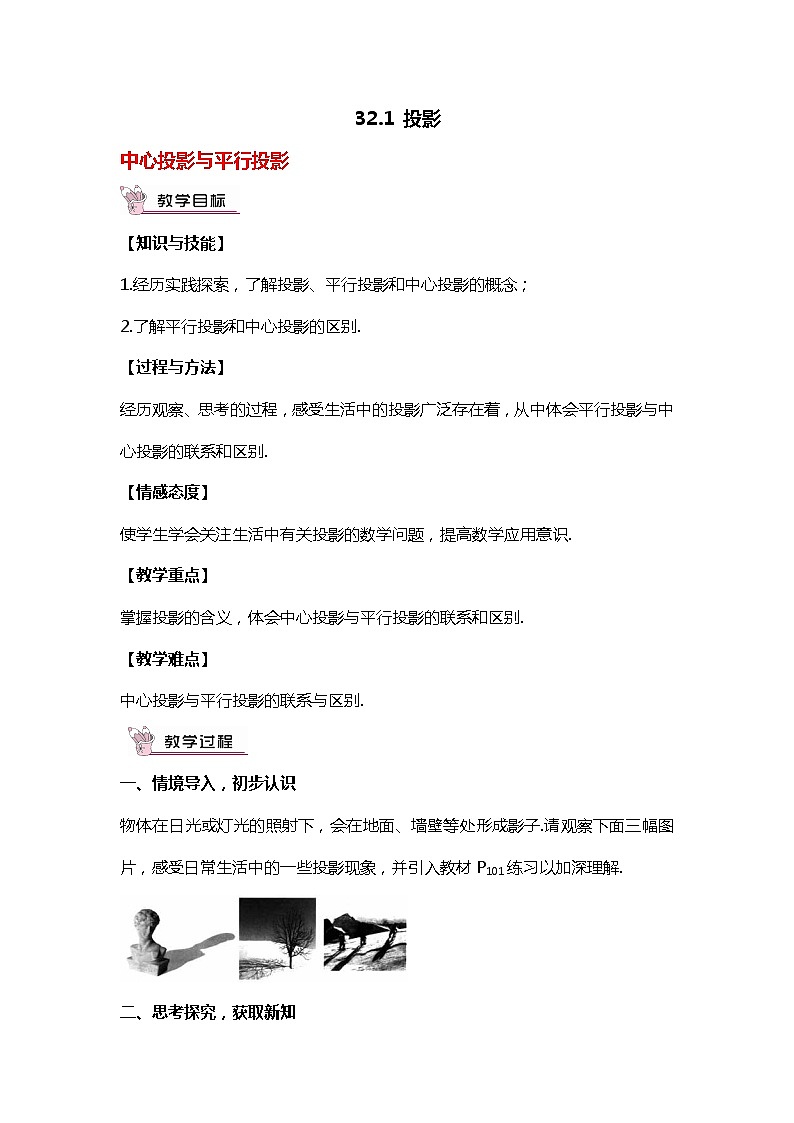 32.1 投影

中心投影与平行投影

教学目标

【知识与技能】

1.经历实践探索，了解投影、平行投影和中心投影的概念；

2.了解平行投影和中心投影的区别.

【过程与方法】

经历观察、思考的过程，感受生活中的投影广泛存在着，从中体会平行投影与中心投影的联系和区别.

【情感态度】

使学生学会关注生活中有关投影的数学问题，提高数学应用意识.

【教学重点】

掌握投影的含义，体会中心投影与平行投影的联系和区别.

【教学难点】

中心投影与平行投影的联系与区别.

教学过程

一、情境导入，初步认识

物体在日光或灯光的照射下，会在地面、墙壁等处形成影子.请观察下面三幅图片，感受日常生活中的一些投影现象，并引入教材 $P_{101}$ 练习以加深理解.

二、思考探究，获取新知